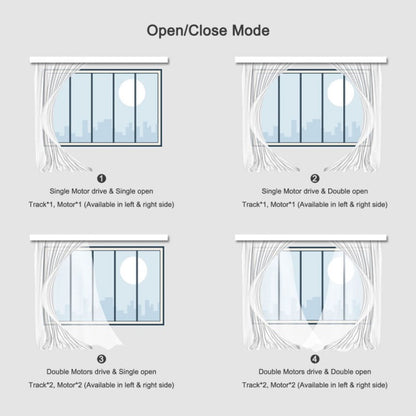 Open/Close Mode

❶
Single Motor drive & Single open
Track*1, Motor*1 (Available in left & right side)

❷
Single Motor drive & Double open
Track*1, Motor*1 (Available in left & right side)

❸
Double Motors drive & Single open
Track*2, Motor*2 (Available in left & right side)

❹
Double Motors drive & Double open
Track*2, Motor*2 (Available in left & right side)